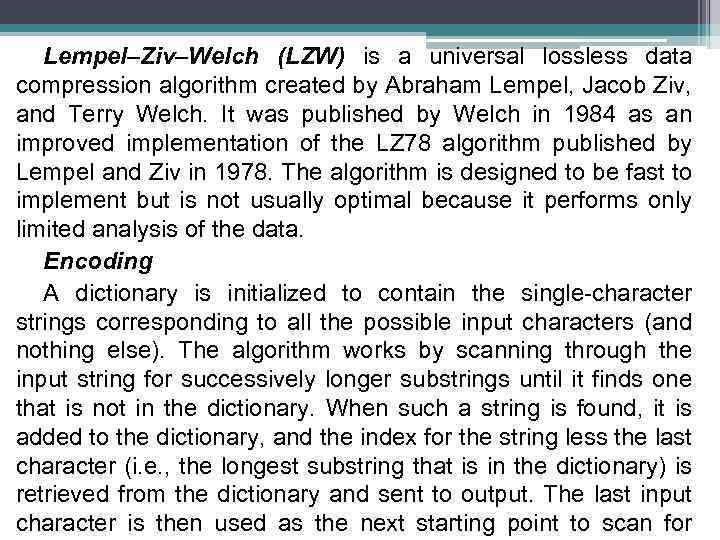 Lempel–Ziv–Welch (LZW) is a universal lossless data compression algorithm created by Abraham Lempel, Jacob Ziv, and Terry Welch. It was published by Welch in 1984 as an improved implementation of the LZ78 algorithm published by Lempel and Ziv in 1978. The algorithm is designed to be fast to implement but is not usually optimal because it performs only limited analysis of the data.

Encoding

A dictionary is initialized to contain the single-character strings corresponding to all the possible input characters (and nothing else). The algorithm works by scanning through the input string for successively longer substrings until it finds one that is not in the dictionary. When such a string is found, it is added to the dictionary, and the index for the string less the last character (i.e., the longest substring that is in the dictionary) is retrieved from the dictionary and sent to output. The last input character is then used as the next starting point to scan for